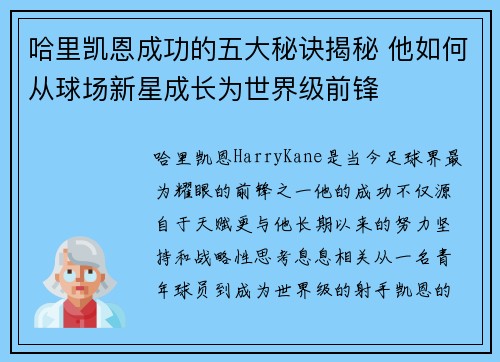 哈里凯恩成功的五大秘诀揭秘 他如何从球场新星成长为世界级前锋

哈里凯恩HarryKane是当今足球界最为耀眼的前锋之一他的成功不仅源自于天赋更与他长期以来的努力坚持和战略性思考息息相关从一名青年球员到成为世界级的射手凯恩的